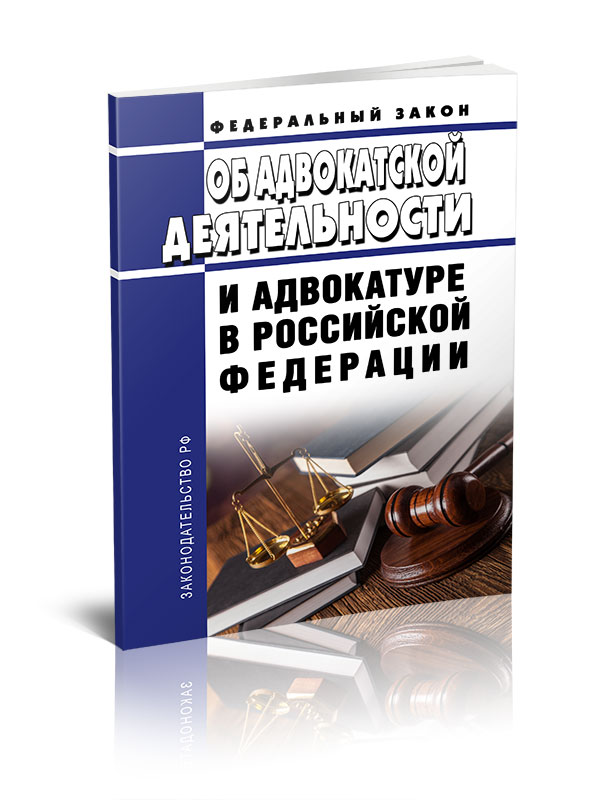 ФЕДЕРАЛЬНЫЙ ЗАКОН

ОБ АДВОКАТСКОЙ ДЕЯТЕЛЬНОСТИ

И АДВОКАТУРЕ В РОССИЙСКОЙ ФЕДЕРАЦИИ

ЗАКОНОДАТЕЛЬСТВО РФ